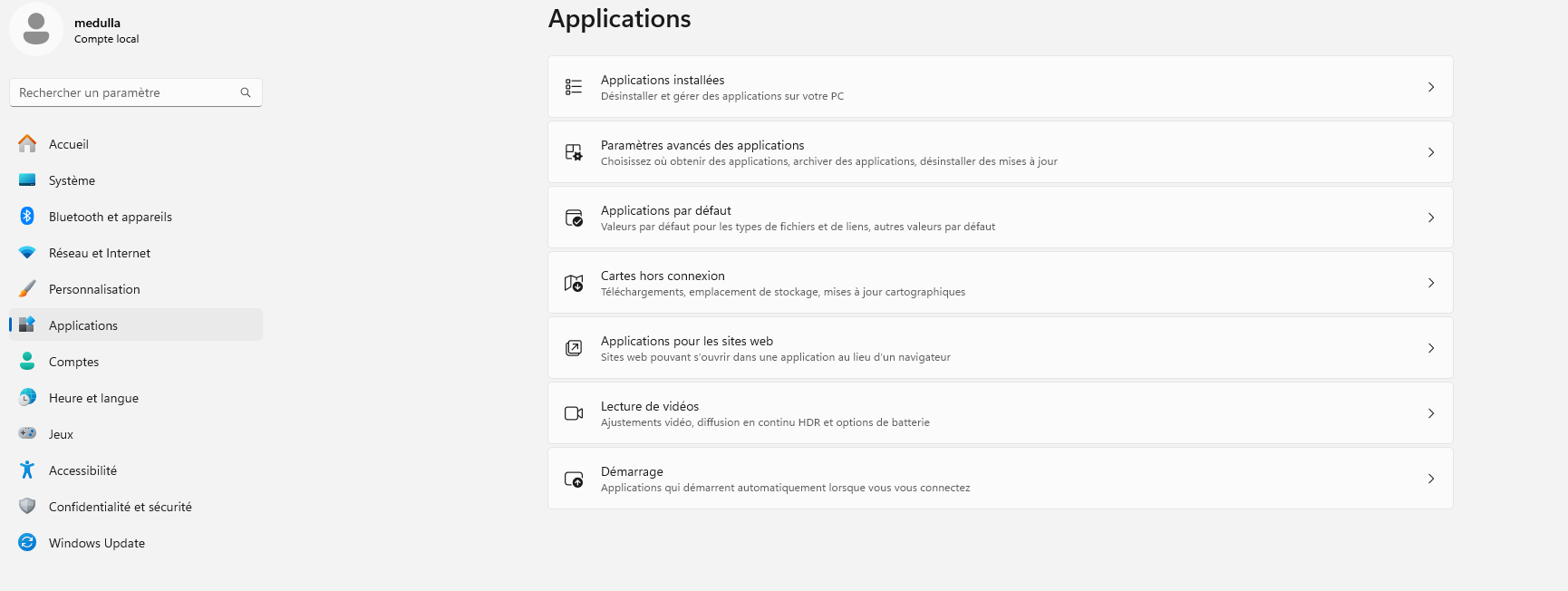 medulla
Compte local

Rechercher un paramètre

Accueil
Système
Bluetooth et appareils
Réseau et Internet
Personnalisation
Applications
Comptes
Heure et langue
Jeux
Accessibilité
Confidentialité et sécurité
Windows Update

Applications

Applications installées
Désinstaller et gérer des applications sur votre PC

Paramètres avancés des applications
Choisissez où obtenir des applications, archiver des applications, désinstaller des mises à jour

Applications par défaut
Valeurs par défaut pour les types de fichiers et de liens, autres valeurs par défaut

Cartes hors connexion
Téléchargements, emplacement de stockage, mises à jour cartographiques

Applications pour les sites web
Sites web pouvant s'ouvrir dans une application au lieu d'un navigateur

Lecture de vidéos
Ajustements vidéo, diffusion en continu HDR et options de batterie

Démarrage
Applications qui démarrent automatiquement lorsque vous vous connectez